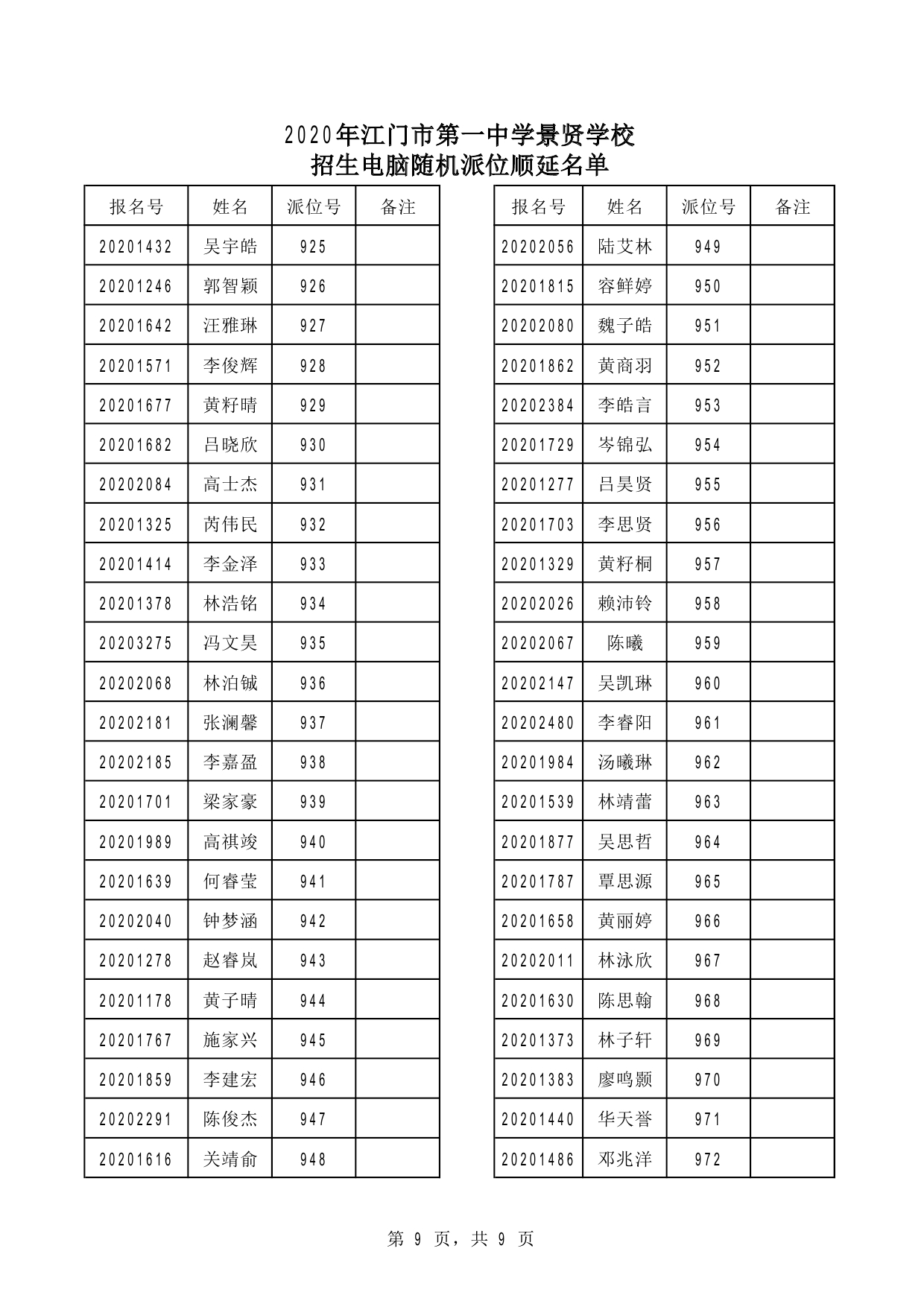 2020年江门市第一中学景贤学校
招生电脑随机派位顺延名单

| 报名号 | 姓名 | 派位号 | 备注 |
|---|---|---|---|
| 20201432 | 吴宇皓 | 925 | |
| 20201246 | 郭智颖 | 926 | |
| 20201642 | 汪雅琳 | 927 | |
| 20201571 | 李俊辉 | 928 | |
| 20201677 | 黄籽晴 | 929 | |
| 20201682 | 吕晓欣 | 930 | |
| 20202084 | 高士杰 | 931 | |
| 20201325 | 芮伟民 | 932 | |
| 20201414 | 李金泽 | 933 | |
| 20201378 | 林浩铭 | 934 | |
| 20203275 | 冯文昊 | 935 | |
| 20202068 | 林泊铖 | 936 | |
| 20202181 | 张澜馨 | 937 | |
| 20202185 | 李嘉盈 | 938 | |
| 20201701 | 梁家豪 | 939 | |
| 20201989 | 高祺竣 | 940 | |
| 20201639 | 何睿莹 | 941 | |
| 20202040 | 钟梦涵 | 942 | |
| 20201278 | 赵睿岚 | 943 | |
| 20201178 | 黄子晴 | 944 | |
| 20201767 | 施家兴 | 945 | |
| 20201859 | 李建宏 | 946 | |
| 20202291 | 陈俊杰 | 947 | |
| 20201616 | 关靖俞 | 948 | |

| 报名号 | 姓名 | 派位号 | 备注 |
|---|---|---|---|
| 20202056 | 陆艾林 | 949 | |
| 20201815 | 容鲜婷 | 950 | |
| 20202080 | 魏子皓 | 951 | |
| 20201862 | 黄商羽 | 952 | |
| 20202384 | 李皓言 | 953 | |
| 20201729 | 岑锦弘 | 954 | |
| 20201277 | 吕昊贤 | 955 | |
| 20201703 | 李思贤 | 956 | |
| 20201329 | 黄籽桐 | 957 | |
| 20202026 | 赖沛铃 | 958 | |
| 20202067 | 陈曦 | 959 | |
| 20202147 | 吴凯琳 | 960 | |
| 20202480 | 李睿阳 | 961 | |
| 20201984 | 汤曦琳 | 962 | |
| 20201539 | 林靖蕾 | 963 | |
| 20201877 | 吴思哲 | 964 | |
| 20201787 | 覃思源 | 965 | |
| 20201658 | 黄丽婷 | 966 | |
| 20202011 | 林泳欣 | 967 | |
| 20201630 | 陈思翰 | 968 | |
| 20201373 | 林子轩 | 969 | |
| 20201383 | 廖鸣颢 | 970 | |
| 20201440 | 华天誉 | 971 | |
| 20201486 | 邓兆洋 | 972 | |

第 9 页，共 9 页